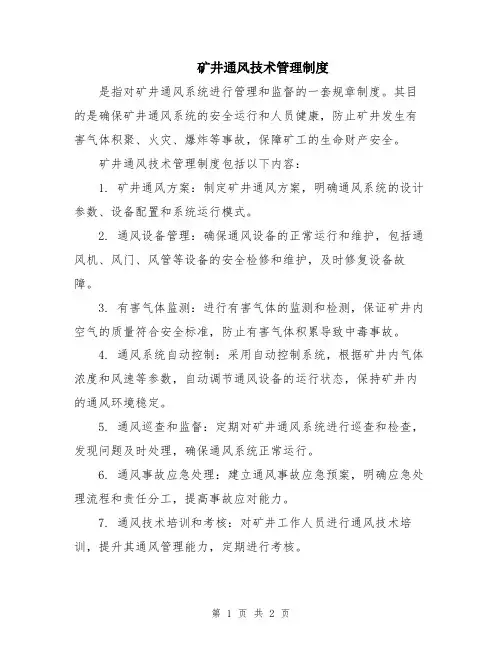 矿井通风技术管理制度

是指对矿井通风系统进行管理和监督的一套规章制度。其目的是确保矿井通风系统的安全运行和人员健康，防止矿井发生有害气体积聚、火灾、爆炸等事故，保障矿工的生命财产安全。

矿井通风技术管理制度包括以下内容：

1. 矿井通风方案：制定矿井通风方案，明确通风系统的设计参数、设备配置和系统运行模式。

2. 通风设备管理：确保通风设备的正常运行和维护，包括通风机、风门、风管等设备的安全检修和维护，及时修复设备故障。

3. 有害气体监测：进行有害气体的监测和检测，保证矿井内空气的质量符合安全标准，防止有害气体积累导致中毒事故。

4. 通风系统自动控制：采用自动控制系统，根据矿井内气体浓度和风速等参数，自动调节通风设备的运行状态，保持矿井内的通风环境稳定。

5. 通风巡查和监督：定期对矿井通风系统进行巡查和检查，发现问题及时处理，确保通风系统正常运行。

6. 通风事故应急处理：建立通风事故应急预案，明确应急处理流程和责任分工，提高事故应对能力。

7. 通风技术培训和考核：对矿井工作人员进行通风技术培训，提升其通风管理能力，定期进行考核。

第 1 页 共 2 页